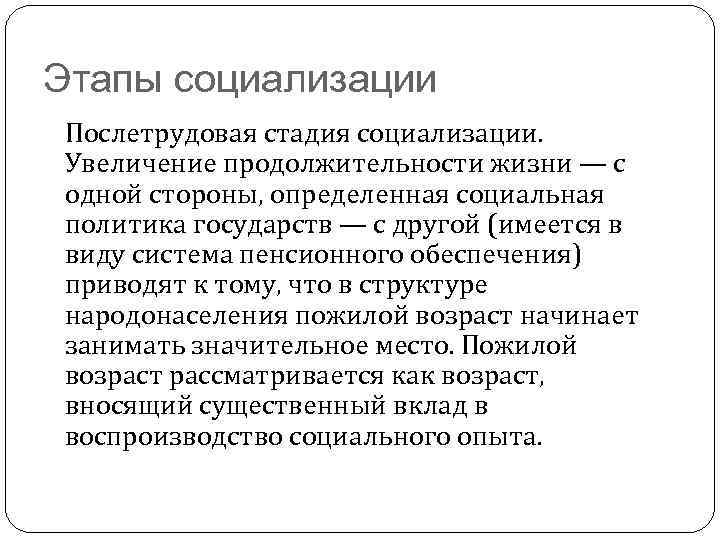 Этапы социализации

Послетрудовая стадия социализации. Увеличение продолжительности жизни — с одной стороны, определенная социальная политика государств — с другой (имеется в виду система пенсионного обеспечения) приводят к тому, что в структуре народонаселения пожилой возраст начинает занимать значительное место. Пожилой возраст рассматривается как возраст, вносящий существенный вклад в воспроизводство социального опыта.